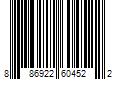 8 86922 60452 2